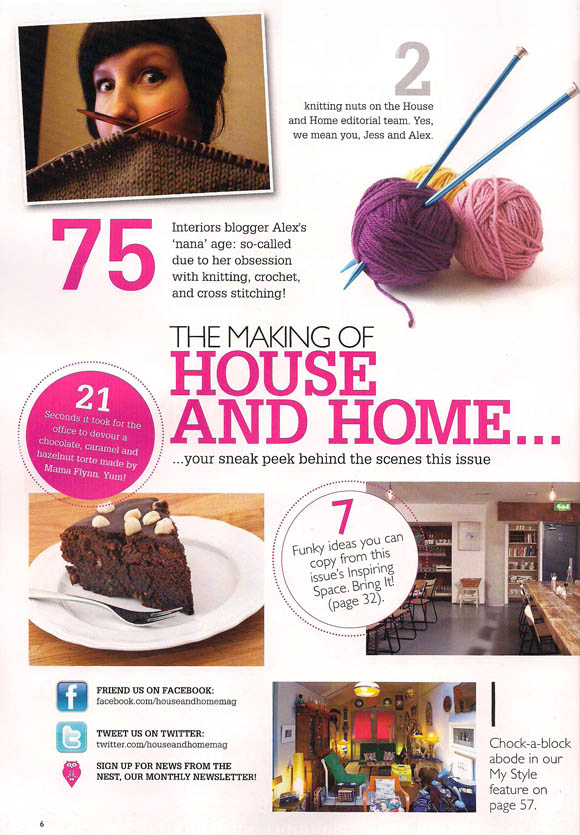 2

knitting nuts on the House and Home editorial team. Yes, we mean you, Jess and Alex.

75

Interiors blogger Alex's 'nana' age: so-called due to her obsession with knitting, crochet, and cross stitching!

THE MAKING OF
HOUSE AND HOME...

...your sneak peek behind the scenes this issue

21

Seconds it took for the office to devour a chocolate, caramel and hazelnut torte made by Mama Flynn. Yum!

7

Funky ideas you can copy from this issue's Inspiring Space. Bring It! (page 32).

FRIEND US ON FACEBOOK:
facebook.com/houseandhomemag

TWEET US ON TWITTER:
twitter.com/houseandhomemag

SIGN UP FOR NEWS FROM THE NEST, OUR MONTHLY NEWSLETTER!

Chock-a-block abode in our My Style feature on page 57.

6